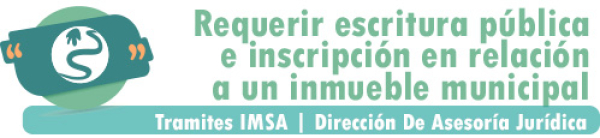 “ ”

Requerir escritura pública e inscripción en relación a un inmueble municipal

Tramites IMSA | Dirección De Asesoría Jurídica